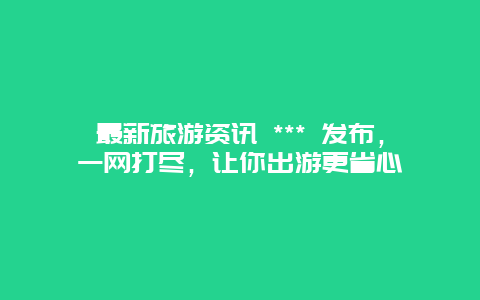 最新旅游资讯 *** 发布，一网打尽，让你出游更省心